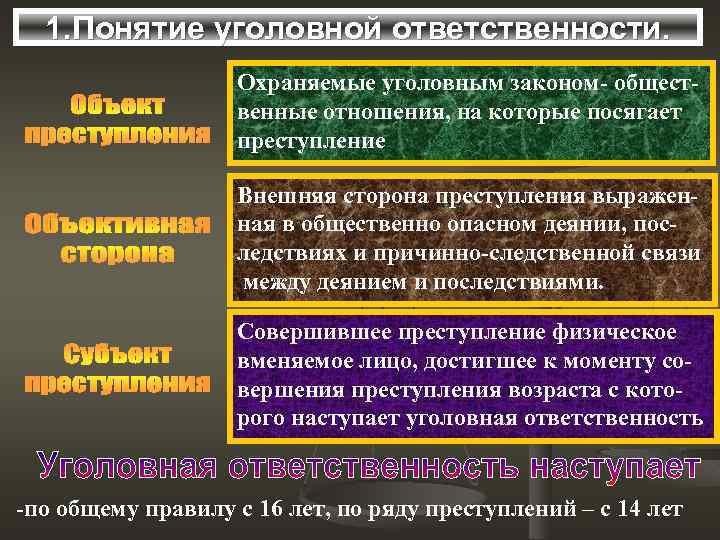 1.Понятие уголовной ответственности.

Объект преступления

Охраняемые уголовным законом- общественные отношения, на которые посягает преступление

Объективная сторона

Внешняя сторона преступления выраженная в общественно опасном деянии, последствиях и причинно-следственной связи между деянием и последствиями.

Субъект преступления

Совершившее преступление физическое вменяемое лицо, достигшее к моменту совершения преступления возраста с которого наступает уголовная ответственность

Уголовная ответственность наступает

-по общему правилу с 16 лет, по ряду преступлений – с 14 лет